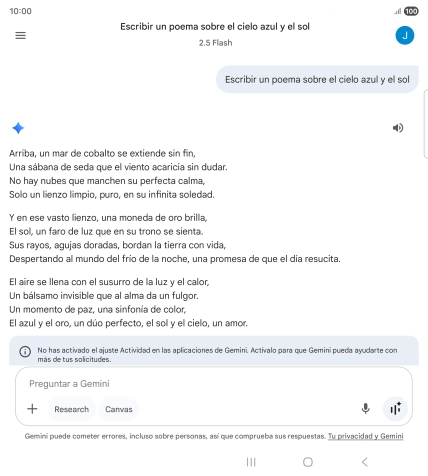 10:00

100

Escribir un poema sobre el cielo azul y el sol
2.5 Flash

J

Escribir un poema sobre el cielo azul y el sol

Arriba, un mar de cobalto se extiende sin fin,
Una sábana de seda que el viento acaricia sin dudar.
No hay nubes que manchen su perfecta calma,
Solo un lienzo limpio, puro, en su infinita soledad.

Y en ese vasto lienzo, una moneda de oro brilla,
El sol, un faro de luz que en su trono se sienta.
Sus rayos, agujas doradas, bordan la tierra con vida,
Despertando al mundo del frío de la noche, una promesa de que el día resucita.

El aire se llena con el susurro de la luz y el calor,
Un bálsamo invisible que al alma da un fulgor.
Un momento de paz, una sinfonía de color,
El azul y el oro, un dúo perfecto, el sol y el cielo, un amor.

No has activado el ajuste Actividad en las aplicaciones de Gemini. Actívalo para que Gemini pueda ayudarte con más de tus solicitudes.

Preguntar a Gemini

Research Canvas

Gemini puede cometer errores, incluso sobre personas, así que comprueba sus respuestas. Tu privacidad y Gemini